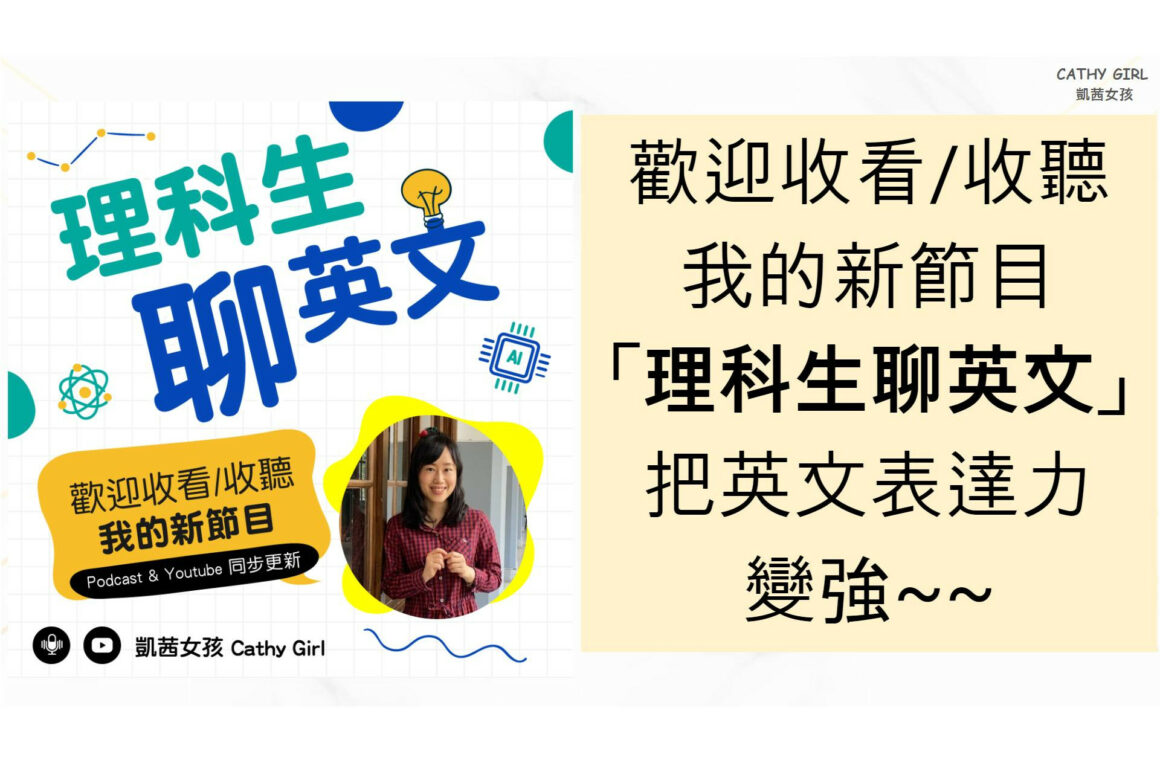 CATHY GIRL
凱茜女孩

理科生
聊英文

AI

歡迎收看/收聽
我的新節目
Podcast & Youtube 同步更新

凱茜女孩 Cathy Girl

歡迎收看/收聽
我的新節目
「理科生聊英文」
把英文表達力
變強~~